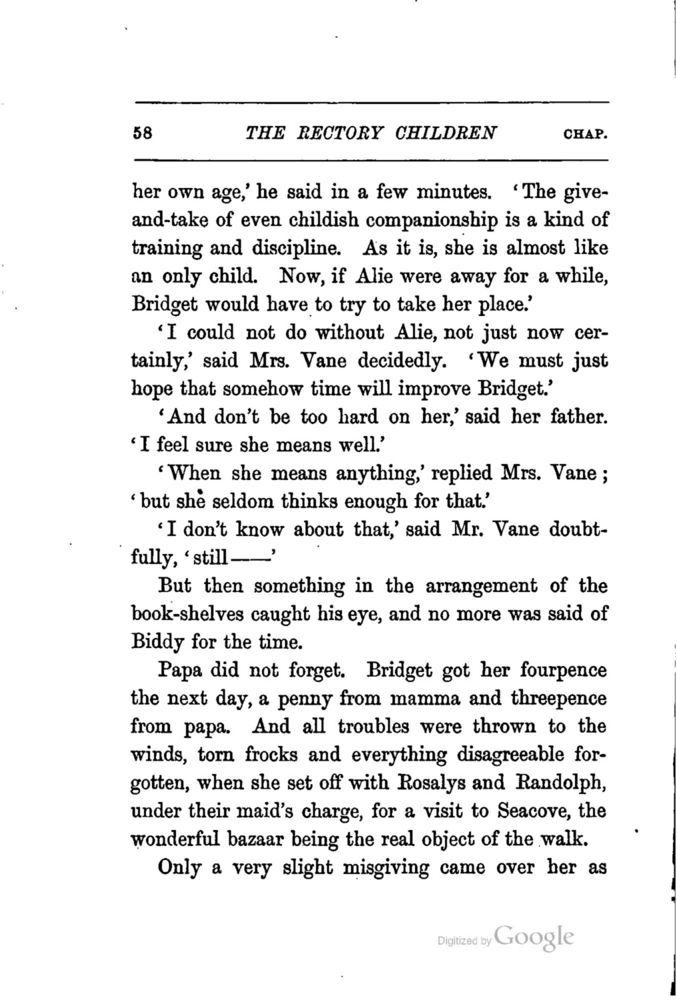 58 THE RECTORY CHILDREN CHAP.

her own age,' he said in a few minutes. 'The give-and-take of even childish companionship is a kind of training and discipline. As it is, she is almost like an only child. Now, if Alie were away for a while, Bridget would have to try to take her place.'

'I could not do without Alie, not just now certainly,' said Mrs. Vane decidedly. 'We must just hope that somehow time will improve Bridget.'

'And don't be too hard on her,' said her father. 'I feel sure she means well.'

'When she means anything,' replied Mrs. Vane; 'but she seldom thinks enough for that.'

'I don't know about that,' said Mr. Vane doubtfully, 'still——'

But then something in the arrangement of the book-shelves caught his eye, and no more was said of Biddy for the time.

Papa did not forget. Bridget got her fourpence the next day, a penny from mamma and threepence from papa. And all troubles were thrown to the winds, torn frocks and everything disagreeable forgotten, when she set off with Rosalys and Randolph, under their maid's charge, for a visit to Seacove, the wonderful bazaar being the real object of the walk.

Only a very slight misgiving came over her as

Digitized by Google